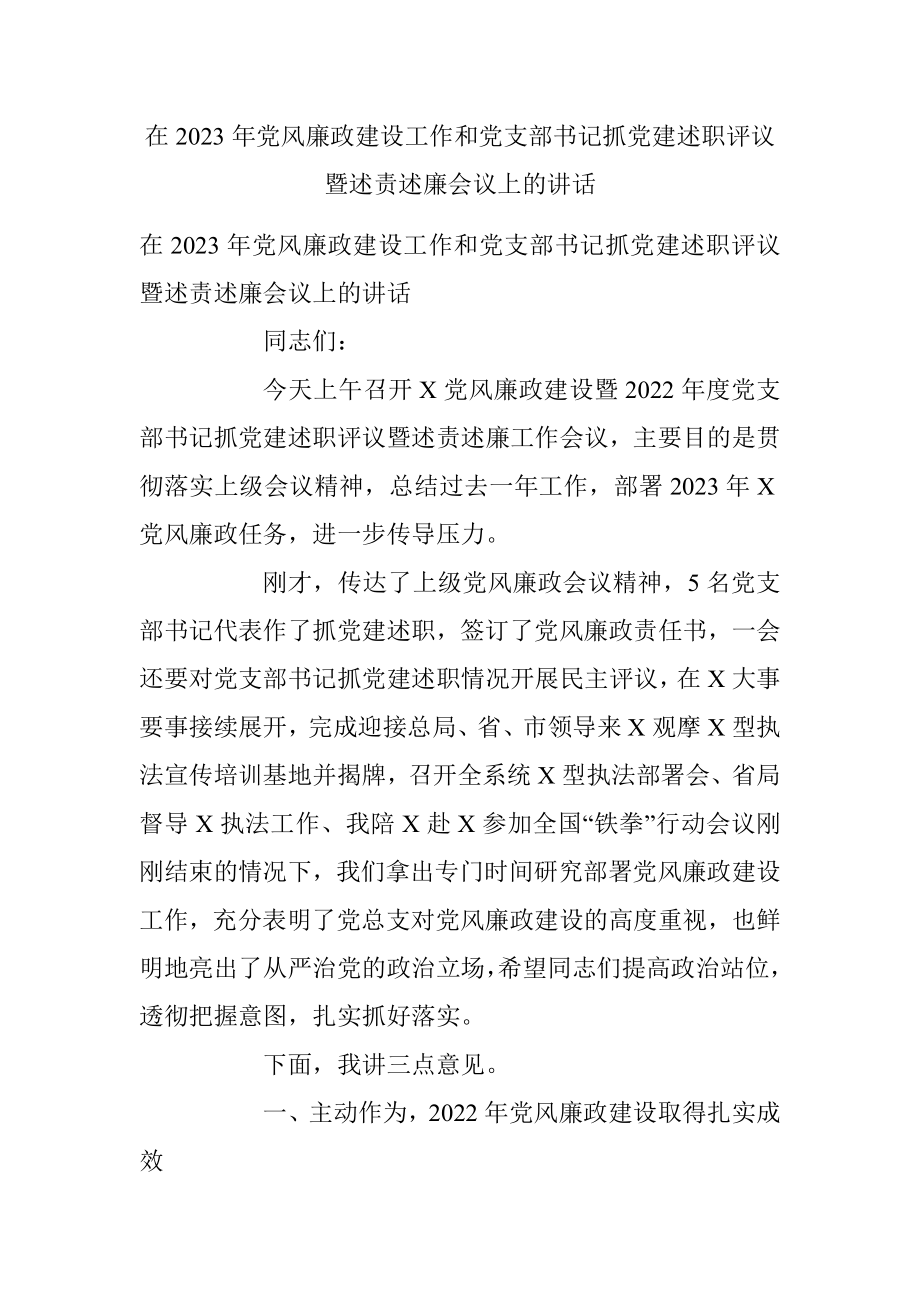 在 2023 年党风廉政建设工作和党支部书记抓党建述职评议暨述责述廉会议上的讲话

在 2023 年党风廉政建设工作和党支部书记抓党建述职评议暨述责述廉会议上的讲话

同志们：

今天上午召开 X 党风廉政建设暨 2022 年度党支部书记抓党建述职评议暨述责述廉工作会议，主要目的是贯彻落实上级会议精神，总结过去一年工作，部署 2023 年 X 党风廉政任务，进一步传导压力。

刚才，传达了上级党风廉政会议精神，5 名党支部书记代表作了抓党建述职，签订了党风廉政责任书，一会还要对党支部书记抓党建述职情况开展民主评议，在 X 大事要事接续展开，完成迎接总局、省、市领导来 X 观摩 X 型执法宣传培训基地并揭牌，召开全系统 X 型执法部署会、省局督导 X 执法工作、我陪 X 赴 X 参加全国“铁拳”行动会议刚刚结束的情况下，我们拿出专门时间研究部署党风廉政建设工作，充分表明了党总支对党风廉政建设的高度重视，也鲜明地亮出了从严治党的政治立场，希望同志们提高政治站位，透彻把握意图，扎实抓好落实。

下面，我讲三点意见。

一、主动作为，2022 年党风廉政建设取得扎实成效